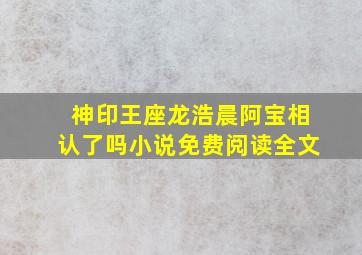 神印王座龙浩晨阿宝相认了吗小说免费阅读全文